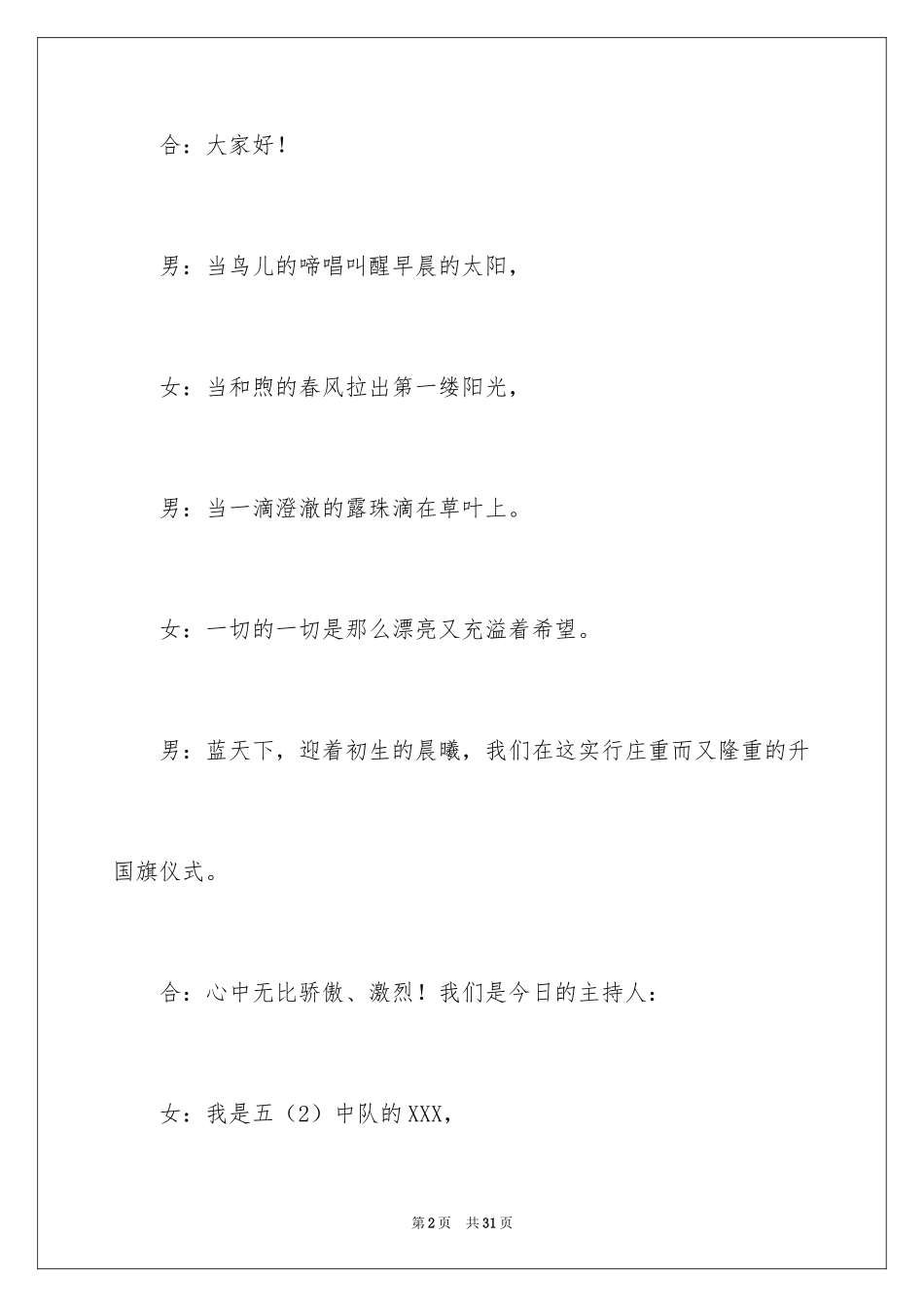 合：大家好！

男：当鸟儿的啼唱叫醒早晨的太阳，

女：当和煦的春风拉出第一缕阳光，

男：当一滴澄澈的露珠滴在草叶上。

女：一切的一切是那么漂亮又充溢着希望。

男：蓝天下，迎着初生的晨曦，我们在这实行庄重而又隆重的升国旗仪式。

合：心中无比骄傲、激烈！我们是今日的主持人：

女：我是五（2）中队的XXX，

第2页 共31页